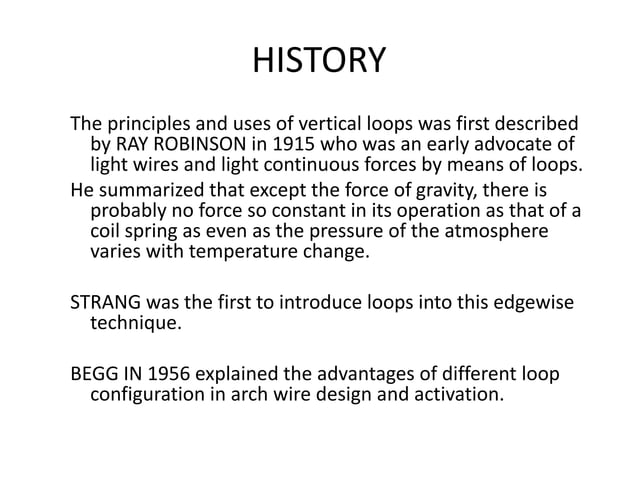 HISTORY

The principles and uses of vertical loops was first described by RAY ROBINSON in 1915 who was an early advocate of light wires and light continuous forces by means of loops.

He summarized that except the force of gravity, there is probably no force so constant in its operation as that of a coil spring as even as the pressure of the atmosphere varies with temperature change.

STRANG was the first to introduce loops into this edgewise technique.

BEGG IN 1956 explained the advantages of different loop configuration in arch wire design and activation.